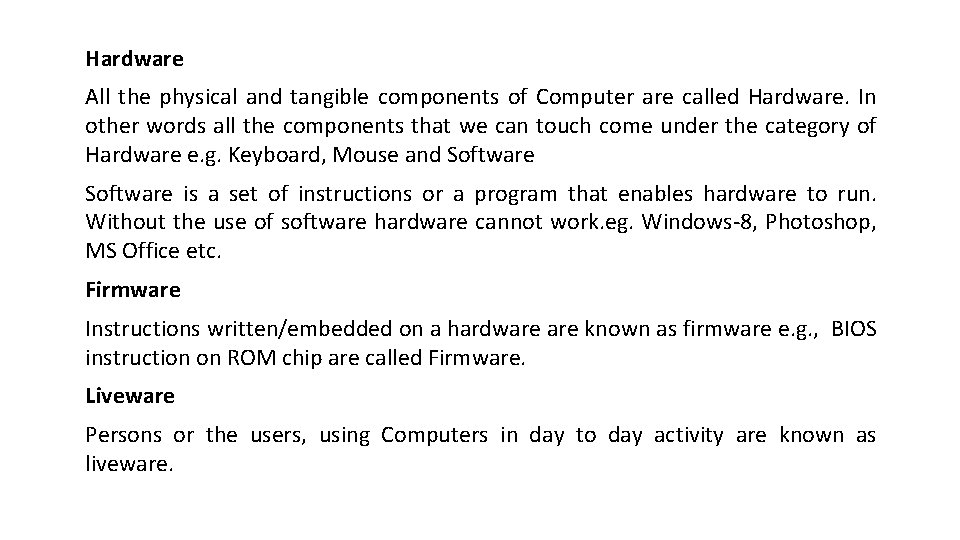 Hardware

All the physical and tangible components of Computer are called Hardware. In other words all the components that we can touch come under the category of Hardware e.g. Keyboard, Mouse and Software

Software is a set of instructions or a program that enables hardware to run. Without the use of software hardware cannot work.eg. Windows-8, Photoshop, MS Office etc.

Firmware

Instructions written/embedded on a hardware are known as firmware e.g., BIOS instruction on ROM chip are called Firmware.

Liveware

Persons or the users, using Computers in day to day activity are known as liveware.